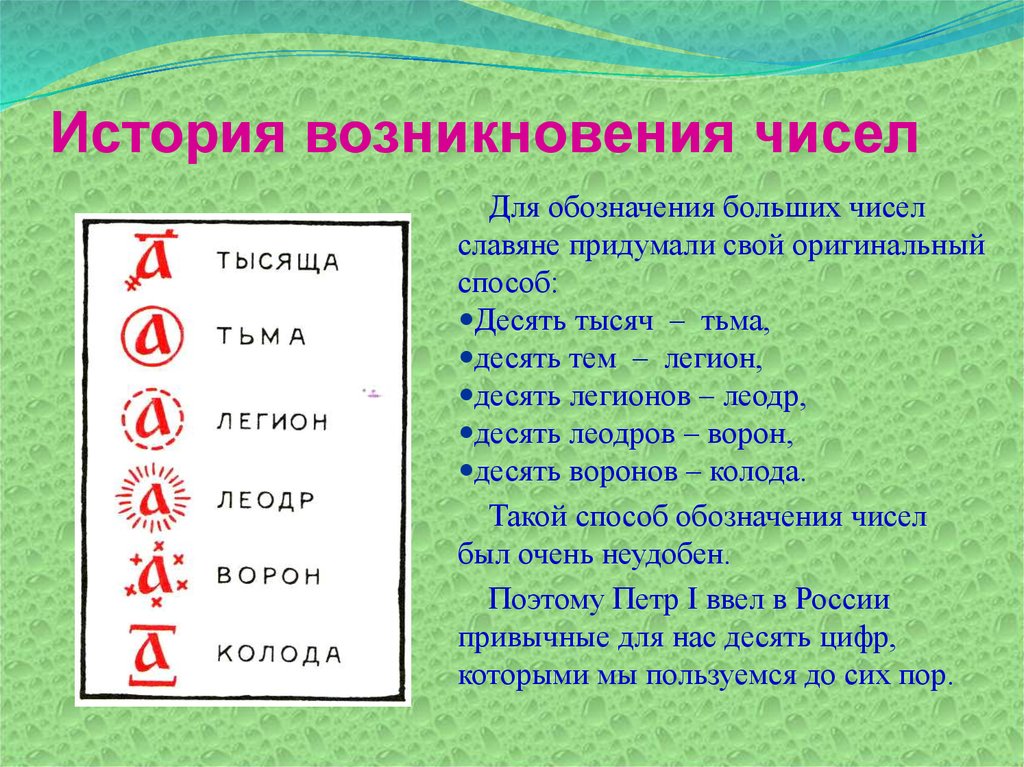 История возникновения чисел

а ТЫСЯЩА
а ТЬМА
а ЛЕГИОН
а ЛЕОДР
а ВОРОН
а КОЛОДА

Для обозначения больших чисел славяне придумали свой оригинальный способ:
•Десять тысяч – тьма,
•десять тем – легион,
•десять легионов – леодр,
•десять леодров – ворон,
•десять воронов – колода.

Такой способ обозначения чисел был очень неудобен.

Поэтому Петр I ввел в России привычные для нас десять цифр, которыми мы пользуемся до сих пор.